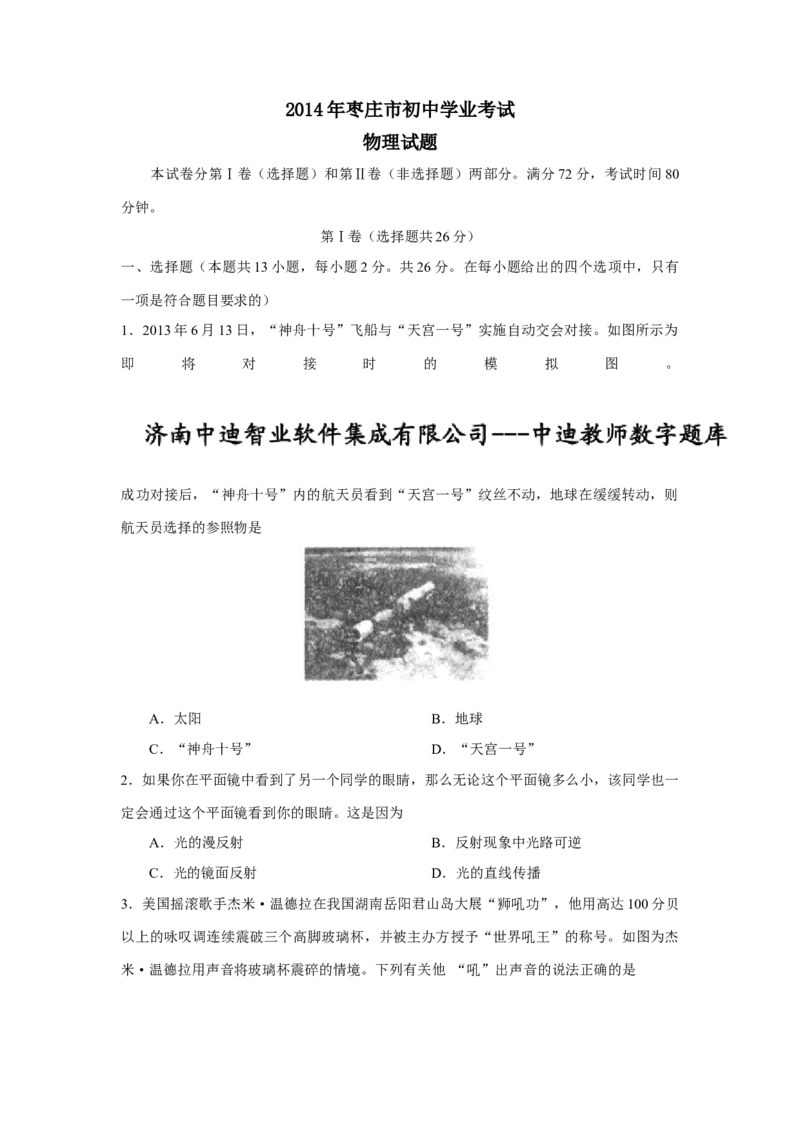 2014年枣庄市初中学业考试
物理试题

本试卷分第Ⅰ卷（选择题）和第Ⅱ卷（非选择题）两部分。满分72分，考试时间80分钟。

第Ⅰ卷（选择题共26分）

一、选择题（本题共13小题，每小题2分。共26分。在每小题给出的四个选项中，只有一项是符合题目要求的）

1．2013年6月13日，“神舟十号”飞船与“天宫一号”实施自动交会对接。如图所示为即将对接时的模拟图。

济南中迪智业软件集成有限公司---中迪教师数字题库

成功对接后，“神舟十号”内的航天员看到“天宫一号”纹丝不动，地球在缓缓转动，则航天员选择的参照物是

A．太阳
B．地球
C．“神舟十号”
D．“天宫一号”

2．如果你在平面镜中看到了另一个同学的眼睛，那么无论这个平面镜多么小，该同学也一定会通过这个平面镜看到你的眼睛。这是因为

A．光的漫反射
B．反射现象中光路可逆
C．光的镜面反射
D．光的直线传播

3．美国摇滚歌手杰米·温德拉在我国湖南岳阳君山岛大展“狮吼功”，他用高达100分贝以上的咏叹调连续震破三个高脚玻璃杯，并被主办方授予“世界吼王”的称号。如图为杰米·温德拉用声音将玻璃杯震碎的情境。下列有关他 “吼”出声音的说法正确的是